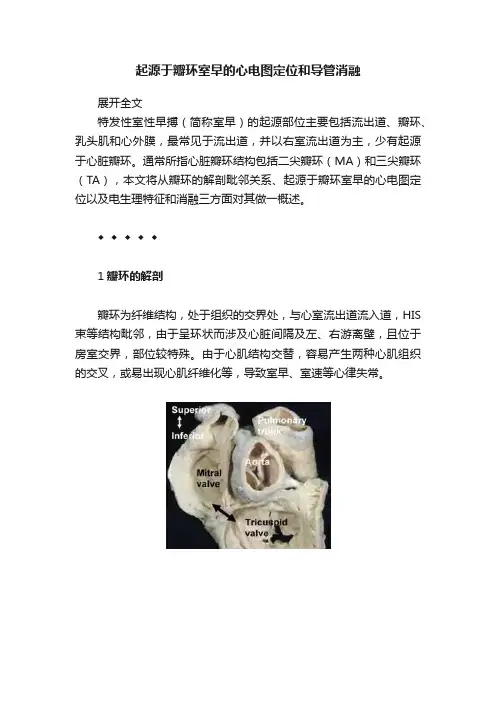 起源于瓣环室早的心电图定位和导管消融

展开全文

特发性室性早搏（简称室早）的起源部位主要包括流出道、瓣环、乳头肌和心外膜，最常见于流出道，并以右室流出道为主，少有起源于心脏瓣环。通常所指心脏瓣环结构包括二尖瓣环（MA）和三尖瓣环（TA），本文将从瓣环的解剖毗邻关系、起源于瓣环室早的心电图定位以及电生理特征和消融三方面对其做一概述。

◆ ◆ ◆ ◆ ◆

1 瓣环的解剖

瓣环为纤维结构，处于组织的交界处，与心室流出道流入道，HIS束等结构毗邻，由于呈环状而涉及心脏间隔及左、右游离壁，且位于房室交界，部位较特殊。由于心肌结构交替，容易产生两种心肌组织的交叉，或易出现心肌纤维化等，导致室早、室速等心律失常。

Superior
Inferior
Pulmonary trunk
Aorta
Mitral valve
Tricuspid valve